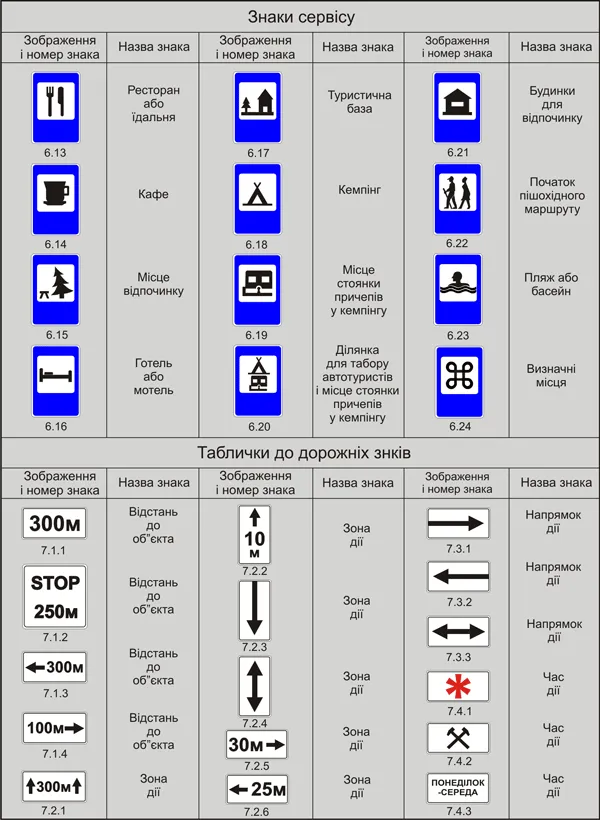 Знаки сервісу

| Зображення і номер знака | Назва знака | Зображення і номер знака | Назва знака | Зображення і номер знака | Назва знака |
|---|---|---|---|---|---|
| 6.13 | Ресторан або їдальня | 6.17 | Туристична база | 6.21 | Будинки для відпочинку |
| 6.14 | Кафе | 6.18 | Кемпінг | 6.22 | Початок пішохідного маршруту |
| 6.15 | Місце відпочинку | 6.19 | Місце стоянки причепів у кемпінгу | 6.23 | Пляж або басейн |
| 6.16 | Готель або мотель | 6.20 | Ділянка для табору автотуристів і місце стоянки причепів у кемпінгу | 6.24 | Визначні місця |

Таблички до дорожніх знків

| Зображення і номер знака | Назва знака | Зображення і номер знака | Назва знака | Зображення і номер знака | Назва знака |
|---|---|---|---|---|---|
| 300м 7.1.1 | Відстань до об"єкта | 10 м 7.2.2 | Зона дії | 7.3.1 | Напрямок дії |
| STOP 250м 7.1.2 | Відстань до об"єкта | 7.2.3 | Зона дії | 7.3.2 | Напрямок дії |
| 300м 7.1.3 | Відстань до об"єкта | 7.2.4 | Зона дії | 7.3.3 | Напрямок дії |
| 100м 7.1.4 | Відстань до об"єкта | 30м 7.2.5 | Зона дії | 7.4.1 | Час дії |
| 300м 7.2.1 | Зона дії | 25м 7.2.6 | Зона дії | 7.4.2 | Час дії |
| | | | | ПОНЕДІЛОК -СЕРЕДА 7.4.3 | Час дії |